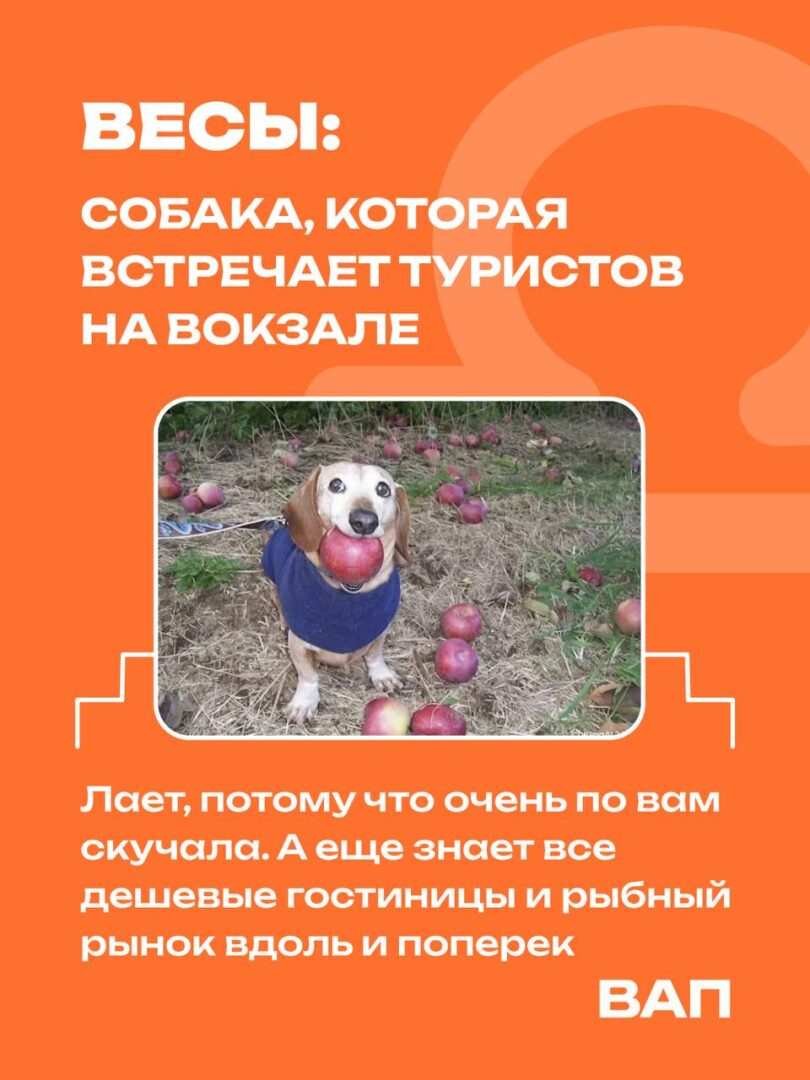 ВЕСЫ:

СОБАКА, КОТОРАЯ ВСТРЕЧАЕТ ТУРИСТОВ НА ВОКЗАЛЕ

Лает, потому что очень по вам скучала. А еще знает все дешевые гостиницы и рыбный рынок вдоль и поперек

ВАП